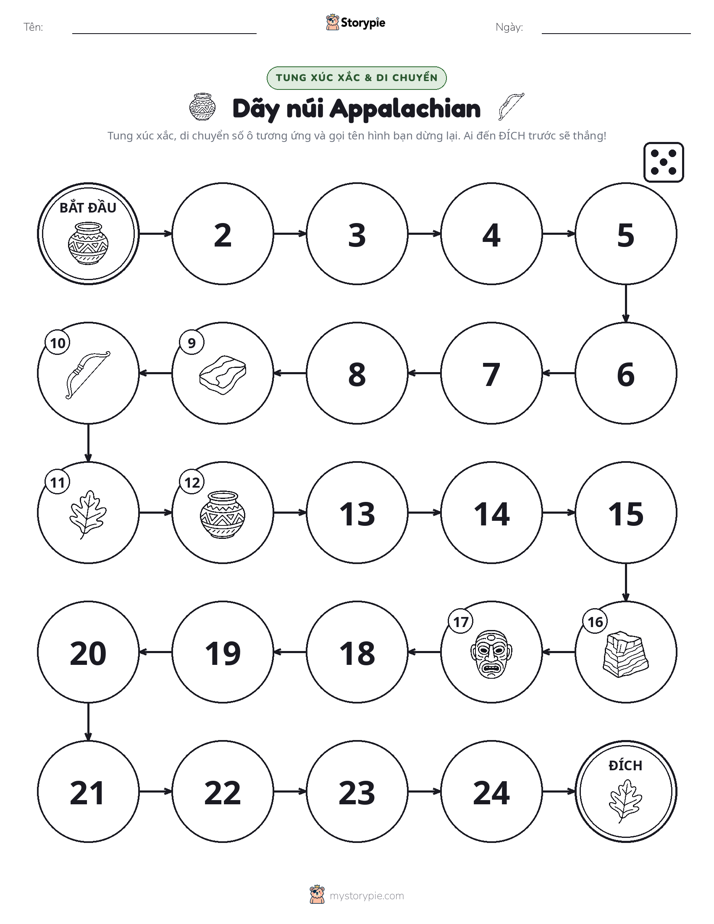 Tên: ____

Storypie

Ngày: ____

TUNG XÚC XẮC & DI CHUYỂN

Dãy núi Appalachian

Tung xúc xắc, di chuyển số ô tương ứng và gọi tên hình bạn dừng lại. Ai đến ĐÍCH trước sẽ thắng!

BẮT ĐẦU

2

3

4

5

6

7

8

9

10

11

12

13

14

15

16

17

18

19

20

21

22

23

24

ĐÍCH

mystorypie.com